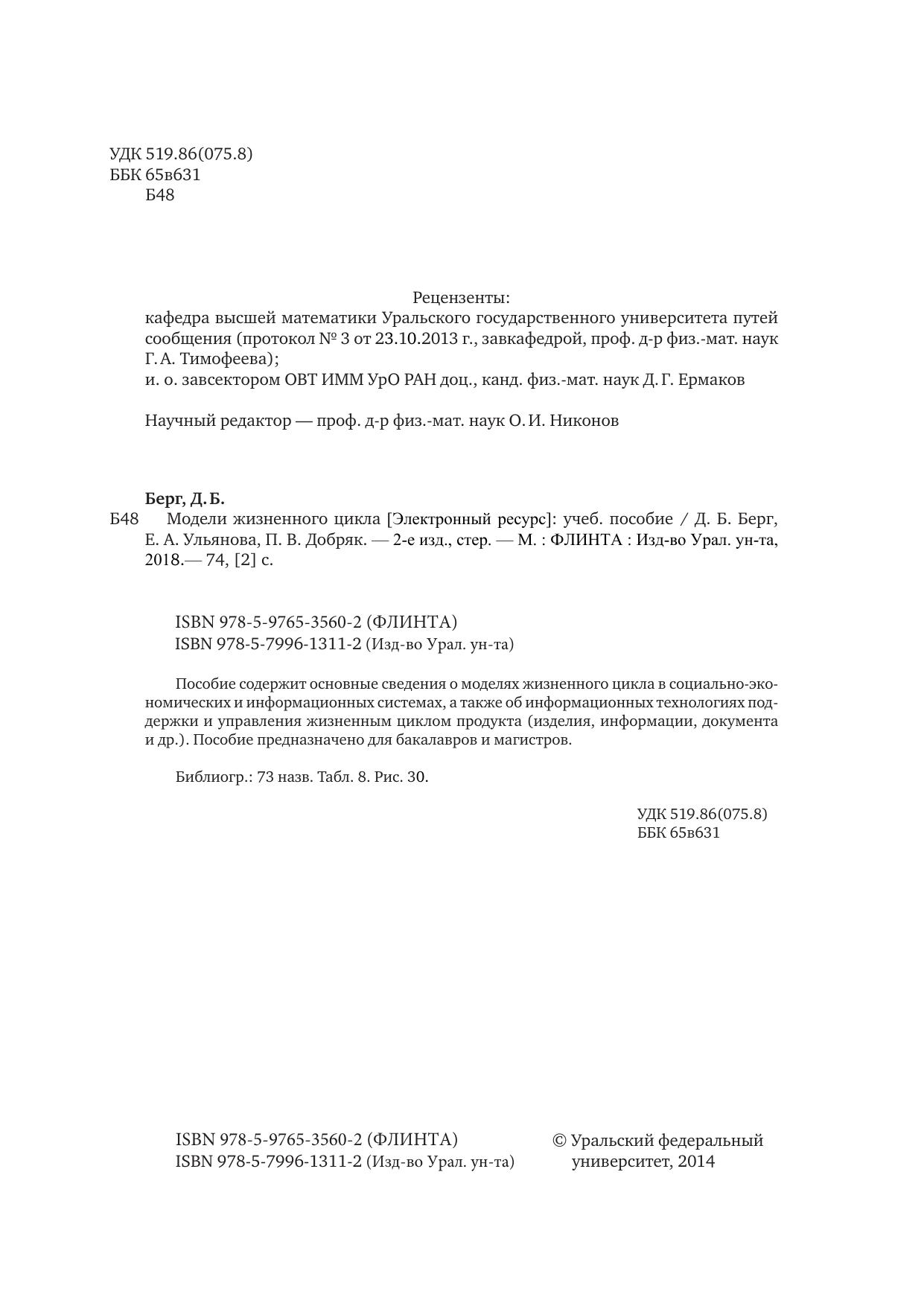 УДК 519.86(075.8)
ББК 65в631
Б48

Рецензенты:
кафедра высшей математики Уральского государственного университета путей сообщения (протокол № 3 от 23.10.2013 г., завкафедрой, проф. д-р физ.-мат. наук Г. А. Тимофеева);
и. о. завсектором ОВТ ИММ УрО РАН доц., канд. физ.-мат. наук Д. Г. Ермаков

Научный редактор — проф. д-р физ.-мат. наук О. И. Никонов

Берг, Д. Б.
Б48 Модели жизненного цикла [Электронный ресурс]: учеб. пособие / Д. Б. Берг, Е. А. Ульянова, П. В. Добряк. — 2-е изд., стер. — М. : ФЛИНТА : Изд-во Урал. ун-та, 2018.— 74, [2] с.

ISBN 978-5-9765-3560-2 (ФЛИНТА)
ISBN 978-5-7996-1311-2 (Изд-во Урал. ун-та)

Пособие содержит основные сведения о моделях жизненного цикла в социально-экономических и информационных системах, а также об информационных технологиях поддержки и управления жизненным циклом продукта (изделия, информации, документа и др.). Пособие предназначено для бакалавров и магистров.

Библиогр.: 73 назв. Табл. 8. Рис. 30.

УДК 519.86(075.8)
ББК 65в631

ISBN 978-5-9765-3560-2 (ФЛИНТА)
ISBN 978-5-7996-1311-2 (Изд-во Урал. ун-та)

© Уральский федеральный университет, 2014